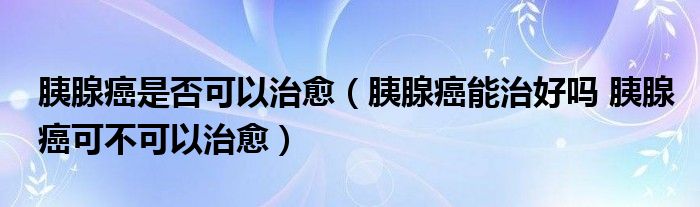 胰腺癌是否可以治愈（胰腺癌能治好吗 胰腺癌可不可以治愈）